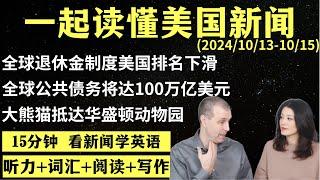 一起读懂美国新闻
(2024/10/13-10/15)
全球退休金制度美国排名下滑
全球公共债务将达100万亿美元
大熊猫抵达华盛顿动物园
15分钟 看新闻学英语
听力+词汇+阅读+写作